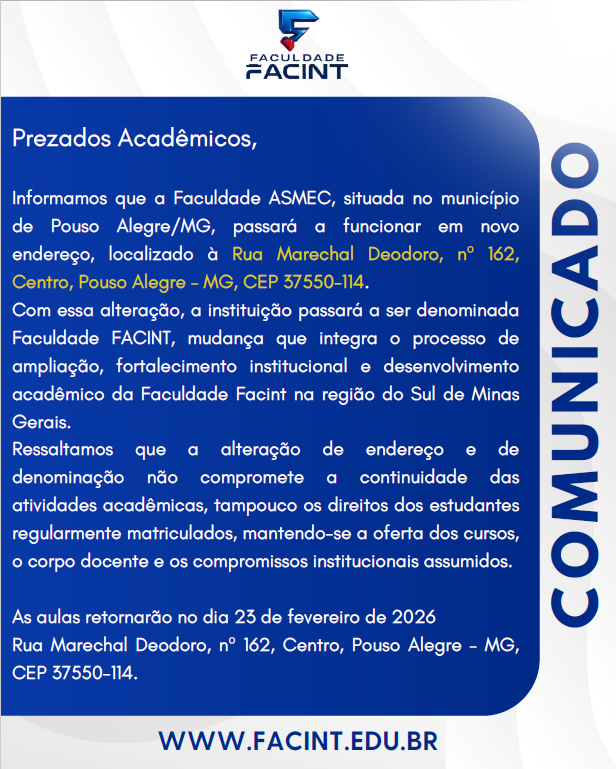 FACULDADE
FACINT

Prezados Acadêmicos,

Informamos que a Faculdade ASMEC, situada no município de Pouso Alegre/MG, passará a funcionar em novo endereço, localizado à Rua Marechal Deodoro, nº 162, Centro, Pouso Alegre - MG, CEP 37550-114.
Com essa alteração, a instituição passará a ser denominada Faculdade FACINT, mudança que integra o processo de ampliação, fortalecimento institucional e desenvolvimento acadêmico da Faculdade Facint na região do Sul de Minas Gerais.
Ressaltamos que a alteração de endereço e de denominação não compromete a continuidade das atividades acadêmicas, tampouco os direitos dos estudantes regularmente matriculados, mantendo-se a oferta dos cursos, o corpo docente e os compromissos institucionais assumidos.

As aulas retornarão no dia 23 de fevereiro de 2026
Rua Marechal Deodoro, nº 162, Centro, Pouso Alegre - MG, CEP 37550-114.

COMUNICADO

WWW.FACINT.EDU.BR